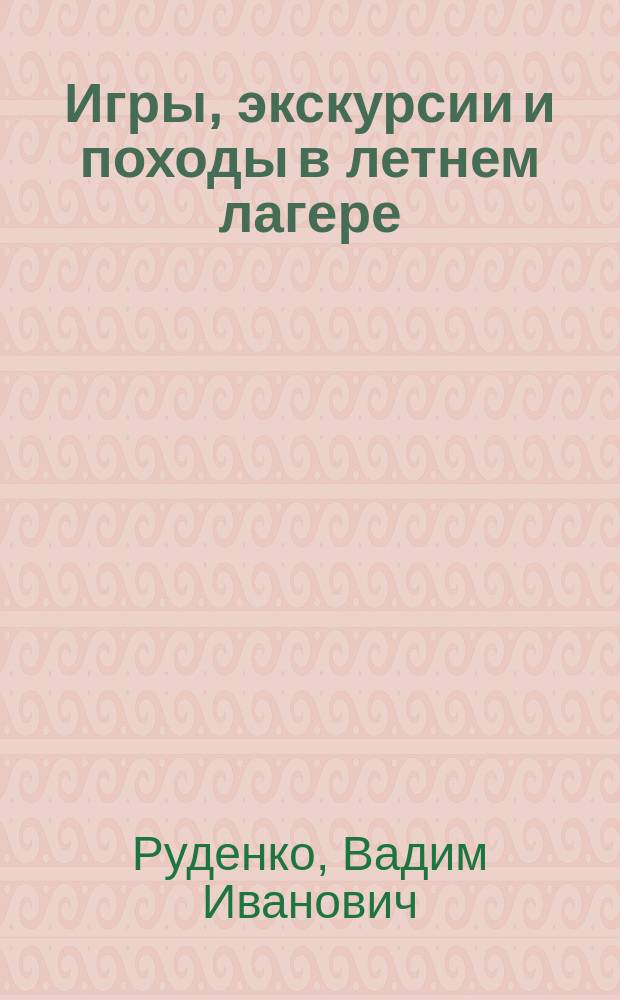 Игры, экскурсии и походы в летнем лагере

Руденко, Вадим Иванович